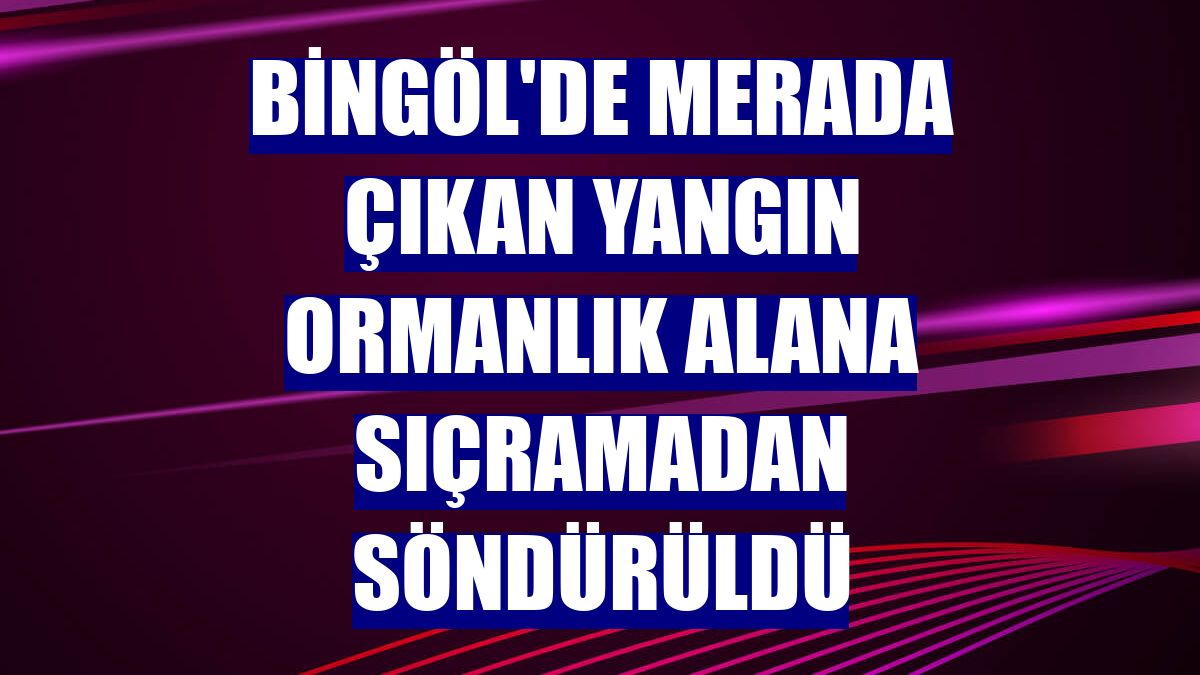 BİNGÖL'DE MERADA ÇIKAN YANGIN ORMANLIK ALANA SIÇRAMADAN SÖNDÜRÜLDÜ